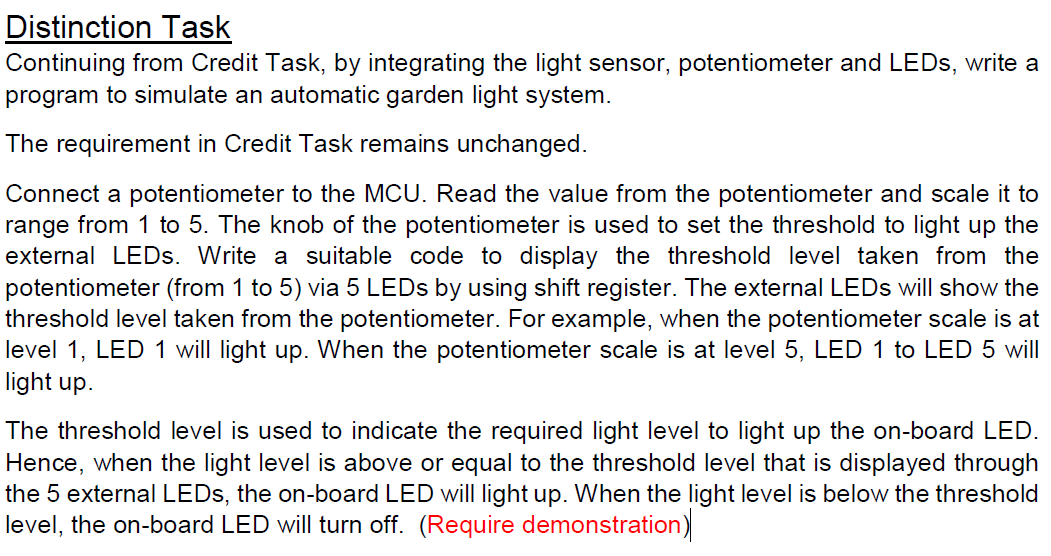 Distinction Task

Continuing from Credit Task, by integrating the light sensor, potentiometer and LEDs, write a program to simulate an automatic garden light system.

The requirement in Credit Task remains unchanged.

Connect a potentiometer to the MCU. Read the value from the potentiometer and scale it to range from 1 to 5. The knob of the potentiometer is used to set the threshold to light up the external LEDs. Write a suitable code to display the threshold level taken from the potentiometer (from 1 to 5) via 5 LEDs by using shift register. The external LEDs will show the threshold level taken from the potentiometer. For example, when the potentiometer scale is at level 1, LED 1 will light up. When the potentiometer scale is at level 5, LED 1 to LED 5 will light up.

The threshold level is used to indicate the required light level to light up the on-board LED. Hence, when the light level is above or equal to the threshold level that is displayed through the 5 external LEDs, the on-board LED will light up. When the light level is below the threshold level, the on-board LED will turn off. (Require demonstration)